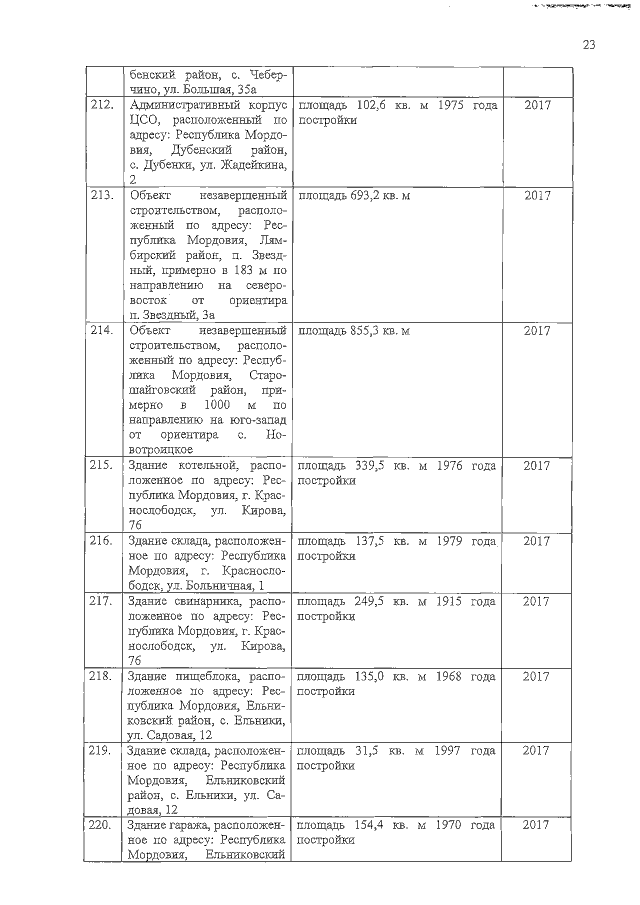 23

|  |  |  |  |
|---|---|---|---|
|  | бенский район, с. Чеберчино, ул. Большая, 35а |  |  |
| 212. | Административный корпус ЦСО, расположенный по адресу: Республика Мордовия, Дубенский район, с. Дубенки, ул. Жадейкина, 2 | площадь 102,6 кв. м 1975 года постройки | 2017 |
| 213. | Объект незавершенный строительством, расположенный по адресу: Республика Мордовия, Лямбирский район, п. Звездный, примерно в 183 м по направлению на северо-восток от ориентира п. Звездный, 3а | площадь 693,2 кв. м | 2017 |
| 214. | Объект незавершенный строительством, расположенный по адресу: Республика Мордовия, Старошайговский район, примерно в 1000 м по направлению на юго-запад от ориентира с. Новотроицкое | площадь 855,3 кв. м | 2017 |
| 215. | Здание котельной, расположенное по адресу: Республика Мордовия, г. Краснослободск, ул. Кирова, 76 | площадь 339,5 кв. м 1976 года постройки | 2017 |
| 216. | Здание склада, расположенное по адресу: Республика Мордовия, г. Краснослободск, ул. Больничная, 1 | площадь 137,5 кв. м 1979 года постройки | 2017 |
| 217. | Здание свинарника, расположенное по адресу: Республика Мордовия, г. Краснослободск, ул. Кирова, 76 | площадь 249,5 кв. м 1915 года постройки | 2017 |
| 218. | Здание пищеблока, расположенное по адресу: Республика Мордовия, Ельниковский район, с. Ельники, ул. Садовая, 12 | площадь 135,0 кв. м 1968 года постройки | 2017 |
| 219. | Здание склада, расположенное по адресу: Республика Мордовия, Ельниковский район, с. Ельники, ул. Садовая, 12 | площадь 31,5 кв. м 1997 года постройки | 2017 |
| 220. | Здание гаража, расположенное по адресу: Республика Мордовия, Ельниковский | площадь 154,4 кв. м 1970 года постройки | 2017 |